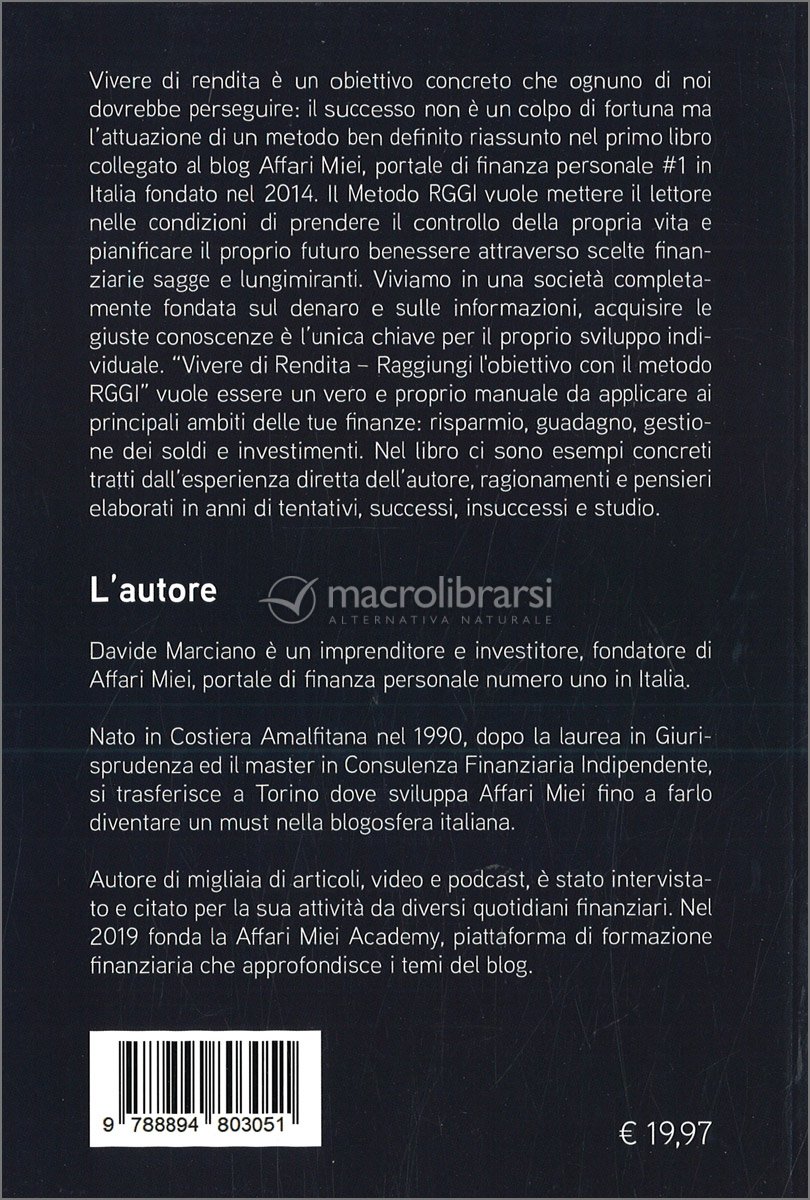 Vivere di rendita è un obiettivo concreto che ognuno di noi dovrebbe perseguire: il successo non è un colpo di fortuna ma l'attuazione di un metodo ben definito riassunto nel primo libro collegato al blog Affari Miei, portale di finanza personale #1 in Italia fondato nel 2014. Il Metodo RGGI vuole mettere il lettore nelle condizioni di prendere il controllo della propria vita e pianificare il proprio futuro benessere attraverso scelte finanziarie sagge e lungimiranti. Viviamo in una società completamente fondata sul denaro e sulle informazioni, acquisire le giuste conoscenze è l'unica chiave per il proprio sviluppo individuale. "Vivere di Rendita – Raggiungi l'obiettivo con il metodo RGGI" vuole essere un vero e proprio manuale da applicare ai principali ambiti delle tue finanze: risparmio, guadagno, gestione dei soldi e investimenti. Nel libro ci sono esempi concreti tratti dall'esperienza diretta dell'autore, ragionamenti e pensieri elaborati in anni di tentativi, successi, insuccessi e studio.

L'autore

macrolibrarsi
ALTERNATIVA NATURALE

Davide Marciano è un imprenditore e investitore, fondatore di Affari Miei, portale di finanza personale numero uno in Italia.

Nato in Costiera Amalfitana nel 1990, dopo la laurea in Giurisprudenza ed il master in Consulenza Finanziaria Indipendente, si trasferisce a Torino dove sviluppa Affari Miei fino a farlo diventare un must nella blogosfera italiana.

Autore di migliaia di articoli, video e podcast, è stato intervistato e citato per la sua attività da diversi quotidiani finanziari. Nel 2019 fonda la Affari Miei Academy, piattaforma di formazione finanziaria che approfondisce i temi del blog.

9 788894 803051

€ 19,97